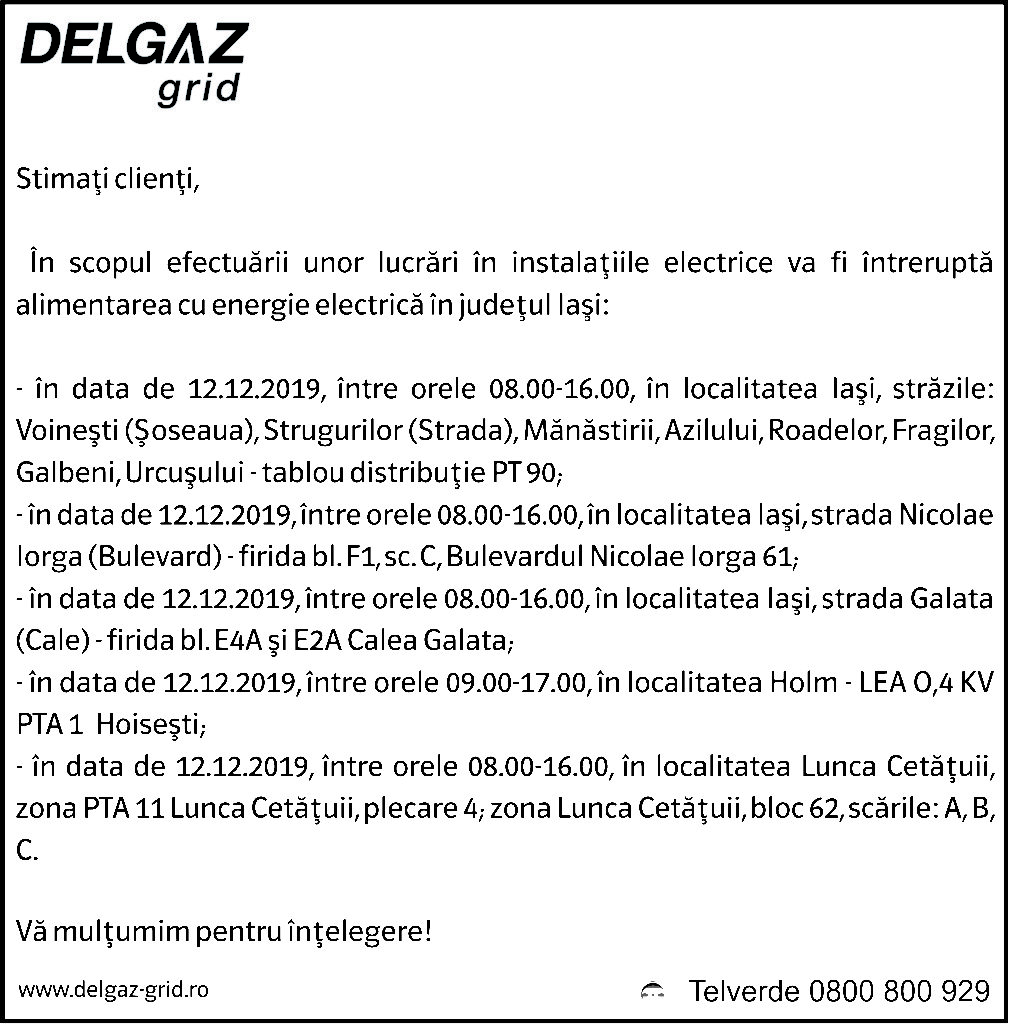 DELGAZ grid

Stimaţi clienţi,

În scopul efectuării unor lucrări în instalaţiile electrice va fi întreruptă alimentarea cu energie electrică în judeţul Iaşi:

- în data de 12.12.2019, între orele 08.00-16.00, în localitatea Iaşi, străzile: Voineşti (Şoseaua), Strugurilor (Strada), Mănăstirii, Azilului, Roadelor, Fragilor, Galbeni, Urcuşului - tablou distribuţie PT 90;
- în data de 12.12.2019, între orele 08.00-16.00, în localitatea Iaşi, strada Nicolae Iorga (Bulevard) - firida bl. F1, sc. C, Bulevardul Nicolae Iorga 61;
- în data de 12.12.2019, între orele 08.00-16.00, în localitatea Iaşi, strada Galata (Cale) - firida bl. E4A şi E2A Calea Galata;
- în data de 12.12.2019, între orele 09.00-17.00, în localitatea Holm - LEA O,4 KV PTA 1 Hoiseşti;
- în data de 12.12.2019, între orele 08.00-16.00, în localitatea Lunca Cetăţuii, zona PTA 11 Lunca Cetăţuii, plecare 4; zona Lunca Cetăţuii, bloc 62, scările: A, B, C.

Vă mulţumim pentru înţelegere!

www.delgaz-grid.ro

Telverde 0800 800 929